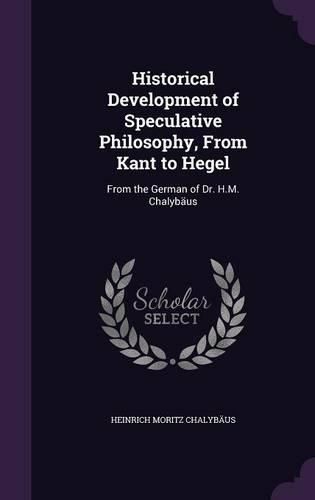 Historical Development of Speculative Philosophy, From Kant to Hegel

From the German of Dr. H.M. Chalybäus

Scholar SELECT

HEINRICH MORITZ CHALYBÄUS